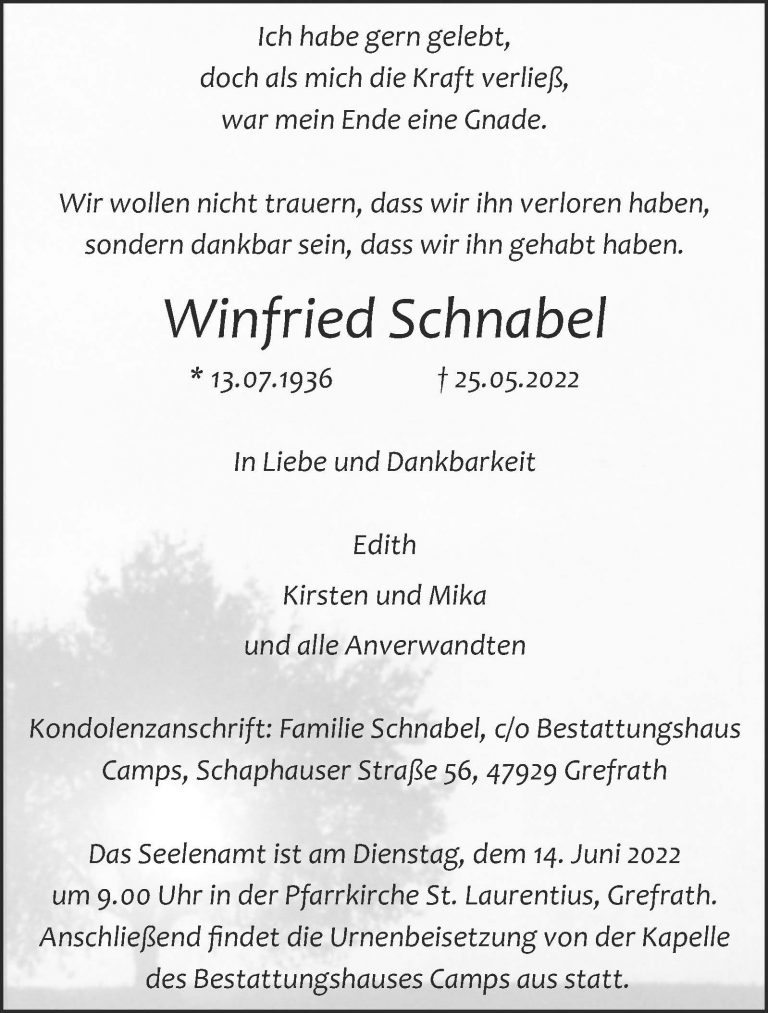 Ich habe gern gelebt,
doch als mich die Kraft verließ,
war mein Ende eine Gnade.

Wir wollen nicht trauern, dass wir ihn verloren haben,
sondern dankbar sein, dass wir ihn gehabt haben.

Winfried Schnabel

* 13.07.1936 † 25.05.2022

In Liebe und Dankbarkeit

Edith
Kirsten und Mika
und alle Anverwandten

Kondolenzanschrift: Familie Schnabel, c/o Bestattungshaus Camps, Schaphauser Straße 56, 47929 Grefrath

Das Seelenamt ist am Dienstag, dem 14. Juni 2022 um 9.00 Uhr in der Pfarrkirche St. Laurentius, Grefrath. Anschließend findet die Urnenbeisetzung von der Kapelle des Bestattungshauses Camps aus statt.